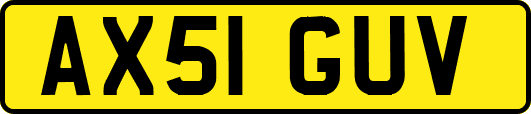 AX51 GUV